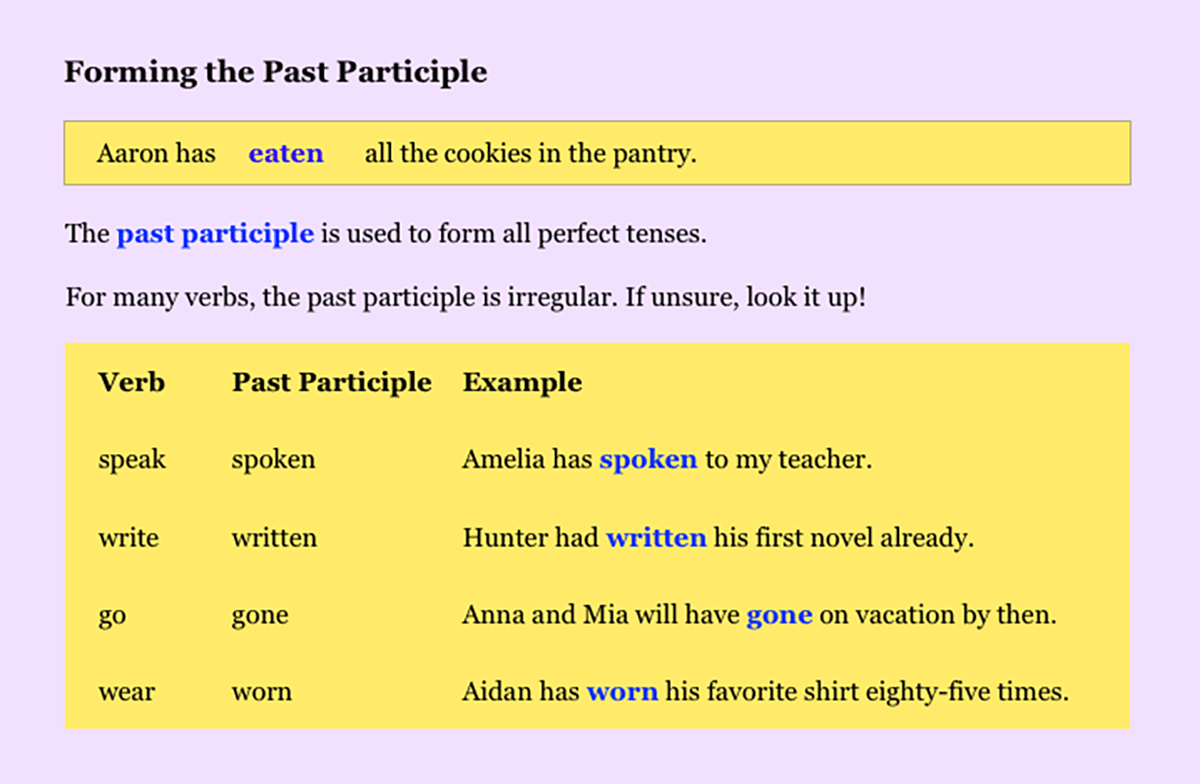 Forming the Past Participle

Aaron has eaten all the cookies in the pantry.

The past participle is used to form all perfect tenses.

For many verbs, the past participle is irregular. If unsure, look it up!

| Verb | Past Participle | Example |
|---|---|---|
| speak | spoken | Amelia has spoken to my teacher. |
| write | written | Hunter had written his first novel already. |
| go | gone | Anna and Mia will have gone on vacation by then. |
| wear | worn | Aidan has worn his favorite shirt eighty-five times. |